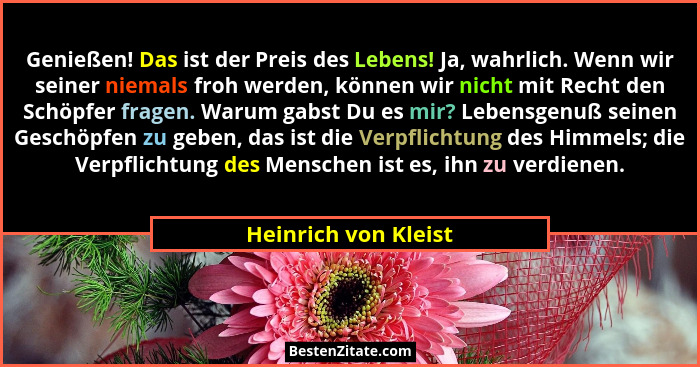 Genießen! Das ist der Preis des Lebens! Ja, wahrlich. Wenn wir seiner niemals froh werden, können wir nicht mit Recht den Schöpfer fragen. Warum gabst Du es mir? Lebensgenuß seinen Geschöpfen zu geben, das ist die Verpflichtung des Himmels; die Verpflichtung des Menschen ist es, ihn zu verdienen.

Heinrich von Kleist

BestenZitate.com